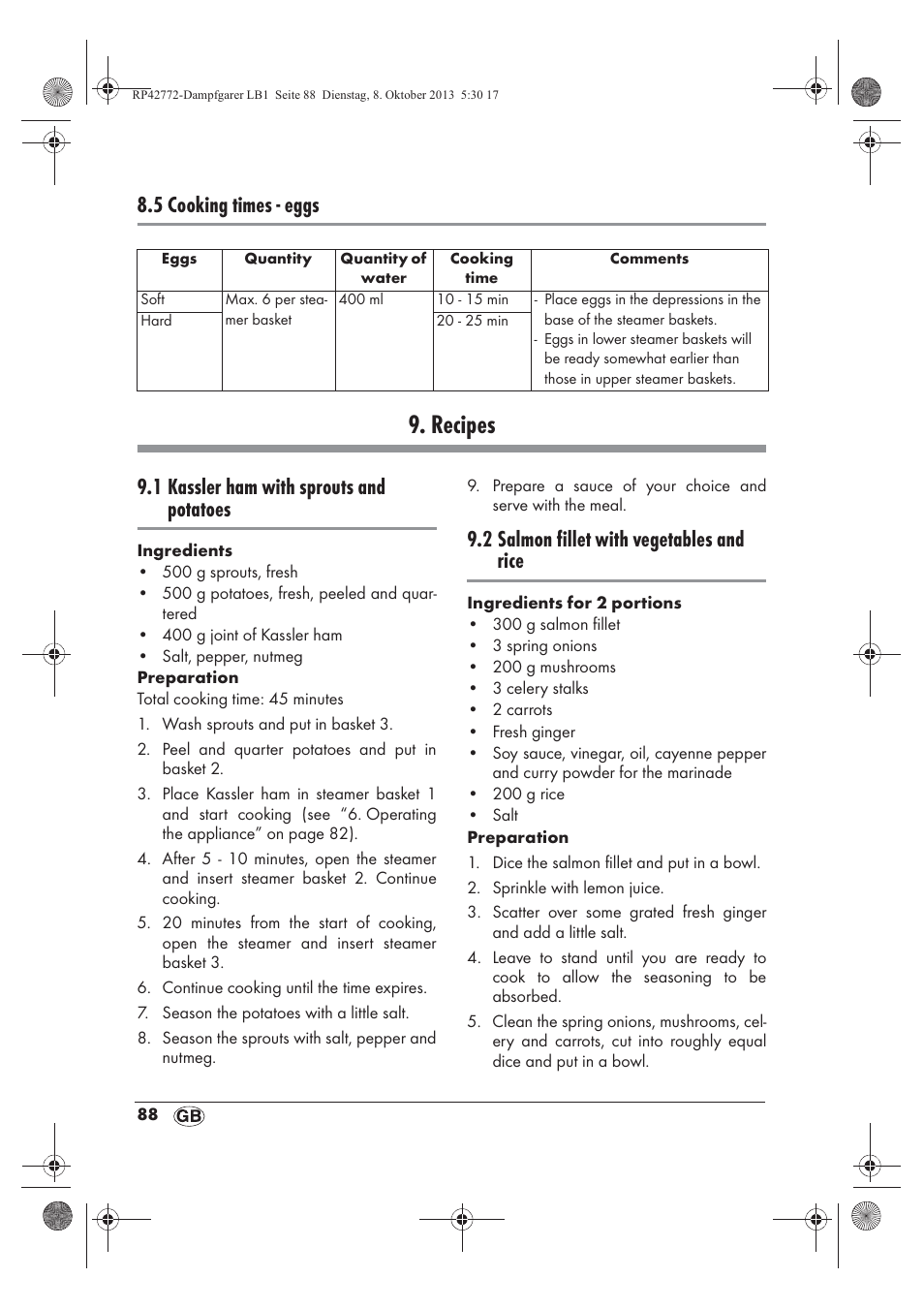 RP42772-Dampfgarer LB1 Seite 88 Dienstag, 8. Oktober 2013 5:30 17

8.5 Cooking times - eggs

| Eggs | Quantity | Quantity of water | Cooking time | Comments |
|---|---|---|---|---|
| Soft | Max. 6 per steamer basket | 400 ml | 10 - 15 min | - Place eggs in the depressions in the base of the steamer baskets. - Eggs in lower steamer baskets will be ready somewhat earlier than those in upper steamer baskets. |
| Hard | | | 20 - 25 min | |

9. Recipes

9.1 Kassler ham with sprouts and potatoes

Ingredients
• 500 g sprouts, fresh
• 500 g potatoes, fresh, peeled and quartered
• 400 g joint of Kassler ham
• Salt, pepper, nutmeg
Preparation
Total cooking time: 45 minutes
1. Wash sprouts and put in basket 3.
2. Peel and quarter potatoes and put in basket 2.
3. Place Kassler ham in steamer basket 1 and start cooking (see “6. Operating the appliance” on page 82).
4. After 5 - 10 minutes, open the steamer and insert steamer basket 2. Continue cooking.
5. 20 minutes from the start of cooking, open the steamer and insert steamer basket 3.
6. Continue cooking until the time expires.
7. Season the potatoes with a little salt.
8. Season the sprouts with salt, pepper and nutmeg.
9. Prepare a sauce of your choice and serve with the meal.

9.2 Salmon fillet with vegetables and rice

Ingredients for 2 portions
• 300 g salmon fillet
• 3 spring onions
• 200 g mushrooms
• 3 celery stalks
• 2 carrots
• Fresh ginger
• Soy sauce, vinegar, oil, cayenne pepper and curry powder for the marinade
• 200 g rice
• Salt
Preparation
1. Dice the salmon fillet and put in a bowl.
2. Sprinkle with lemon juice.
3. Scatter over some grated fresh ginger and add a little salt.
4. Leave to stand until you are ready to cook to allow the seasoning to be absorbed.
5. Clean the spring onions, mushrooms, celery and carrots, cut into roughly equal dice and put in a bowl.

88 GB